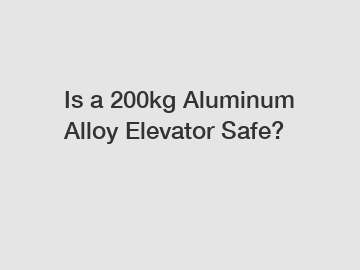 Is a 200kg Aluminum Alloy Elevator Safe?